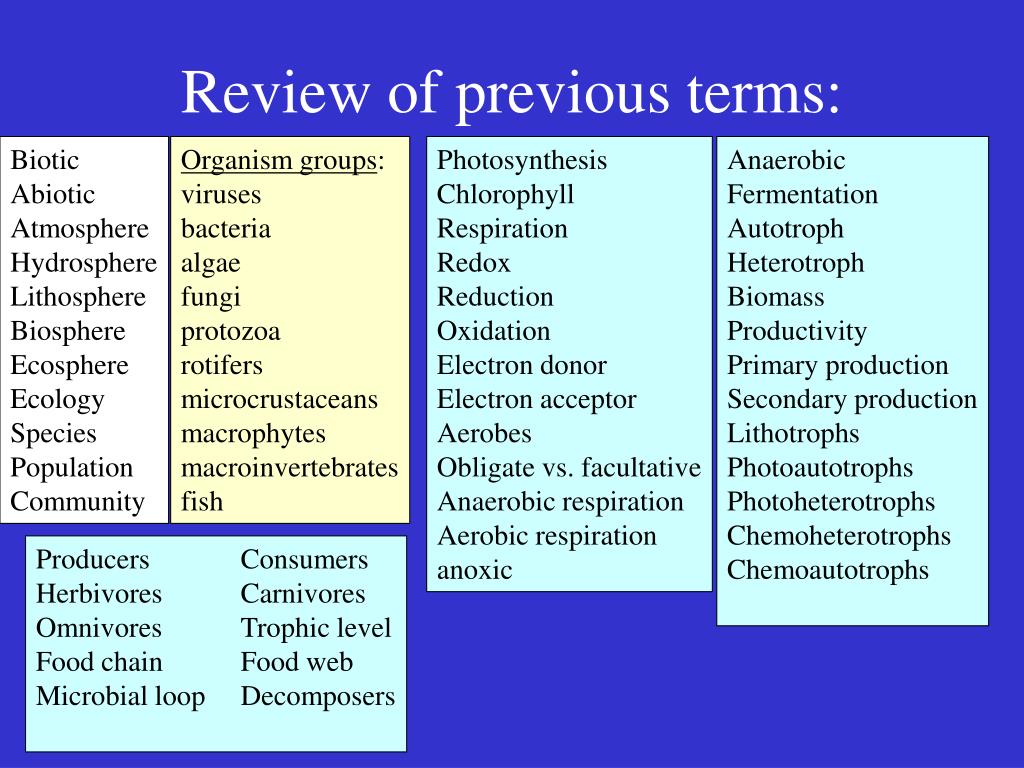 Review of previous terms:

Biotic
Abiotic
Atmosphere
Hydrosphere
Lithosphere
Biosphere
Ecosphere
Ecology
Species
Population
Community

Organism groups:
viruses
bacteria
algae
fungi
protozoa
rotifers
microcrustaceans
macrophytes
macroinvertebrates
fish

Producers
Herbivores
Omnivores
Food chain
Microbial loop

Consumers
Carnivores
Trophic level
Food web
Decomposers

Photosynthesis
Chlorophyll
Respiration
Redox
Reduction
Oxidation
Electron donor
Electron acceptor
Aerobes
Obligate vs. facultative
Anaerobic respiration
Aerobic respiration
anoxic

Anaerobic
Fermentation
Autotroph
Heterotroph
Biomass
Productivity
Primary production
Secondary production
Lithotrophs
Photoautotrophs
Photoheterotrophs
Chemoheterotrophs
Chemoautotrophs